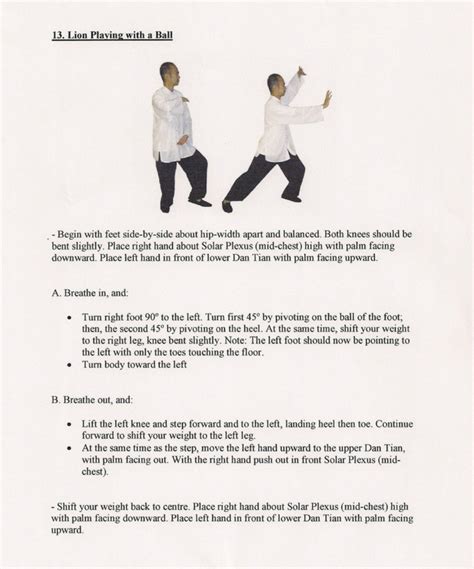 13. Lion Playing with a Ball

- Begin with feet side-by-side about hip-width apart and balanced. Both knees should be bent slightly. Place right hand about Solar Plexus (mid-chest) high with palm facing downward. Place left hand in front of lower Dan Tian with palm facing upward.

A. Breathe in, and:

• Turn right foot 90° to the left. Turn first 45° by pivoting on the ball of the foot; then, the second 45° by pivoting on the heel. At the same time, shift your weight to the right leg, knee bent slightly. Note: The left foot should now be pointing to the left with only the toes touching the floor.
• Turn body toward the left

B. Breathe out, and:

• Lift the left knee and step forward and to the left, landing heel then toe. Continue forward to shift your weight to the left leg.
• At the same time as the step, move the left hand upward to the upper Dan Tian, with palm facing out. With the right hand push out in front Solar Plexus (mid-chest).

- Shift your weight back to centre. Place right hand about Solar Plexus (mid-chest) high with palm facing downward. Place left hand in front of lower Dan Tian with palm facing upward.